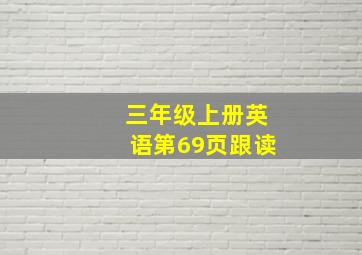 三年级上册英语第69页跟读